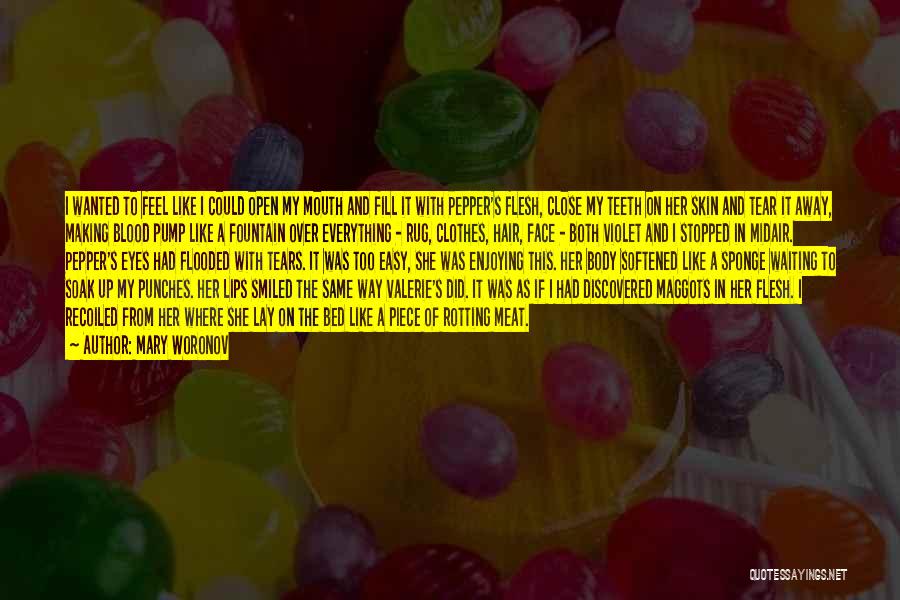 I WANTED TO FEEL LIKE I COULD OPEN MY MOUTH AND FILL IT WITH PEPPER'S FLESH, CLOSE MY TEETH ON HER SKIN AND TEAR IT AWAY, MAKING BLOOD PUMP LIKE A FOUNTAIN OVER EVERYTHING - RUG, CLOTHES, HAIR, FACE - BOTH VIOLET AND I STOPPED IN MIDAIR. PEPPER'S EYES HAD FLOODED WITH TEARS. IT WAS TOO EASY, SHE WAS ENJOYING THIS. HER BODY SOFTENED LIKE A SPONGE WAITING TO SOAK UP MY PUNCHES. HER LIPS SMILED THE SAME WAY VALERIE'S DID. IT WAS AS IF I HAD DISCOVERED MAGGOTS IN HER FLESH. I RECOILED FROM HER WHERE SHE LAY ON THE BED LIKE A PIECE OF ROTTING MEAT.

AUTHOR: MARY WORONOV

QUOTESSAYINGS.NET